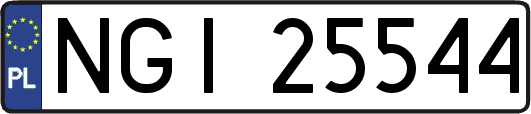 PL
NGI 25544